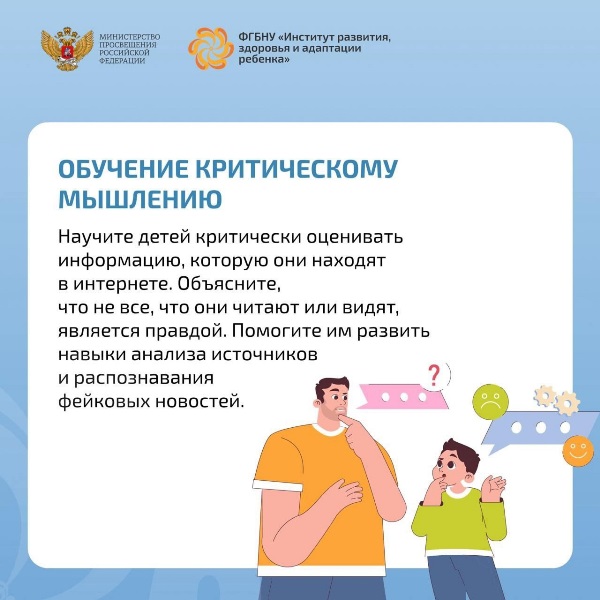 МИНИСТЕРСТВО ПРОСВЕЩЕНИЯ РОССИЙСКОЙ ФЕДЕРАЦИИ

ФГБНУ «Институт развития, здоровья и адаптации ребенка»

ОБУЧЕНИЕ КРИТИЧЕСКОМУ МЫШЛЕНИЮ

Научите детей критически оценивать информацию, которую они находят в интернете. Объясните, что не все, что они читают или видят, является правдой. Помогите им развить навыки анализа источников и распознавания фейковых новостей.

?